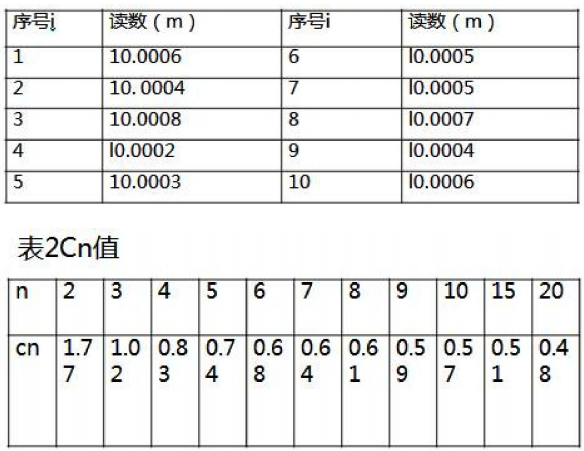 | 序号i | 读数（m） | 序号i | 读数（m） |
|---|---|---|---|
| 1 | 10.0006 | 6 | l0.0005 |
| 2 | 10. 0004 | 7 | l0.0005 |
| 3 | 10.0008 | 8 | l0.0007 |
| 4 | l0.0002 | 9 | l0.0004 |
| 5 | 10.0003 | 10 | l0.0006 |

表2Cn值

| n | 2 | 3 | 4 | 5 | 6 | 7 | 8 | 9 | 10 | 15 | 20 |
|---|---|---|---|---|---|---|---|---|---|---|---|
| cn | 1.77 | 1.02 | 0.83 | 0.74 | 0.68 | 0.64 | 0.61 | 0.59 | 0.57 | 0.51 | 0.48 |